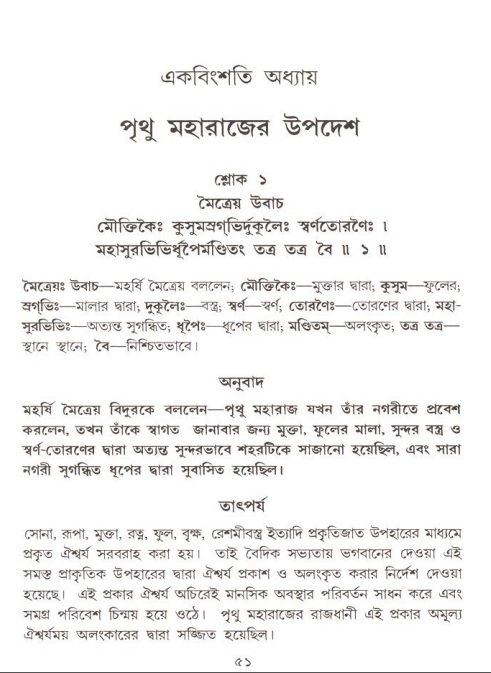 একবিংশতি অধ্যায়

পৃথু মহারাজের উপদেশ

শ্লোক ১

মৈত্রেয় উবাচ

মৌক্তিকৈঃ কুসুমস্রগ্‌ভির্দুকূলৈঃ স্বর্ণতোরণৈঃ ।
মহাসুরভিভির্ধূপৈর্মণ্ডিতং তত্র তত্র বৈ ॥ ১ ॥

মৈত্রেয়ঃ উবাচ—মহর্ষি মৈত্রেয় বললেন; মৌক্তিকৈঃ—মুক্তার দ্বারা; কুসুম—ফুলের; স্রগ্‌ভিঃ—মালার দ্বারা; দুকূলৈঃ—বস্ত্র; স্বর্ণ—স্বর্ণ; তোরণৈঃ—তোরণের দ্বারা; মহা-সুরভিভিঃ—অত্যন্ত সুগন্ধিত; ধূপৈঃ—ধূপের দ্বারা; মণ্ডিতম্—অলংকৃত; তত্র তত্র—স্থানে স্থানে; বৈ—নিশ্চিতভাবে।

অনুবাদ

মহর্ষি মৈত্রেয় বিদুরকে বললেন—পৃথু মহারাজ যখন তাঁর নগরীতে প্রবেশ করলেন, তখন তাঁকে স্বাগত জানাবার জন্য মুক্তা, ফুলের মালা, সুন্দর বস্ত্র ও স্বর্ণ-তোরণের দ্বারা অত্যন্ত সুন্দরভাবে শহরটিকে সাজানো হয়েছিল, এবং সারা নগরী সুগন্ধিত ধূপের দ্বারা সুবাসিত হয়েছিল।

তাৎপর্য

সোনা, রূপা, মুক্তা, রত্ন, ফুল, বৃক্ষ, রেশমীবস্ত্র ইত্যাদি প্রকৃতিজাত উপহারের মাধ্যমে প্রকৃত ঐশ্বর্য সরবরাহ করা হয়। তাই বৈদিক সভ্যতায় ভগবানের দেওয়া এই সমস্ত প্রাকৃতিক উপহারের দ্বারা ঐশ্বর্য প্রকাশ ও অলংকৃত করার নির্দেশ দেওয়া হয়েছে। এই প্রকার ঐশ্বর্য অচিরেই মানসিক অবস্থার পরিবর্তন সাধন করে এবং সমগ্র পরিবেশ চিন্ময় হয়ে ওঠে। পৃথু মহারাজের রাজধানী এই প্রকার অমূল্য ঐশ্বর্যময় অলংকারের দ্বারা সজ্জিত হয়েছিল।

৫১